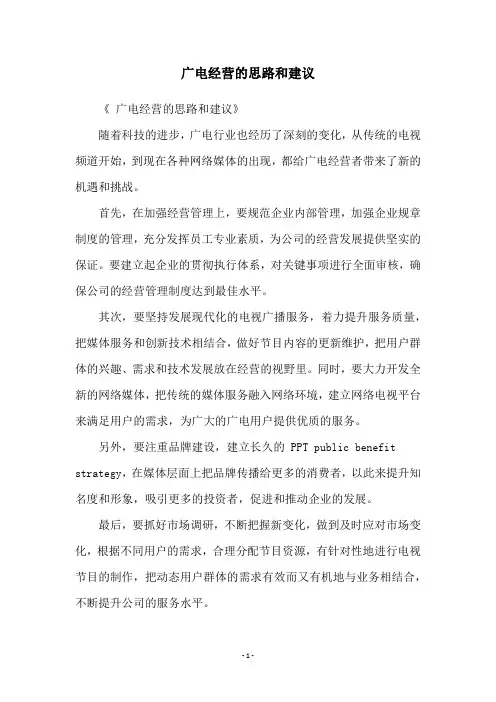 广电经营的思路和建议

《 广电经营的思路和建议》

随着科技的进步，广电行业也经历了深刻的变化，从传统的电视频道开始，到现在各种网络媒体的出现，都给广电经营者带来了新的机遇和挑战。

首先，在加强经营管理上，要规范企业内部管理，加强企业规章制度的管理，充分发挥员工专业素质，为公司的经营发展提供坚实的保证。要建立起企业的贯彻执行体系，对关键事项进行全面审核，确保公司的经营管理制度达到最佳水平。

其次，要坚持发展现代化的电视广播服务，着力提升服务质量，把媒体服务和创新技术相结合，做好节目内容的更新维护，把用户群体的兴趣、需求和技术发展放在经营的视野里。同时，要大力开发全新的网络媒体，把传统的媒体服务融入网络环境，建立网络电视平台来满足用户的需求，为广大的广电用户提供优质的服务。

另外，要注重品牌建设，建立长久的 PPT public benefit strategy，在媒体层面上把品牌传播给更多的消费者，以此来提升知名度和形象，吸引更多的投资者，促进和推动企业的发展。

最后，要抓好市场调研，不断把握新变化，做到及时应对市场变化，根据不同用户的需求，合理分配节目资源，有针对性地进行电视节目的制作，把动态用户群体的需求有效而又有机地与业务相结合，不断提升公司的服务水平。

-1-